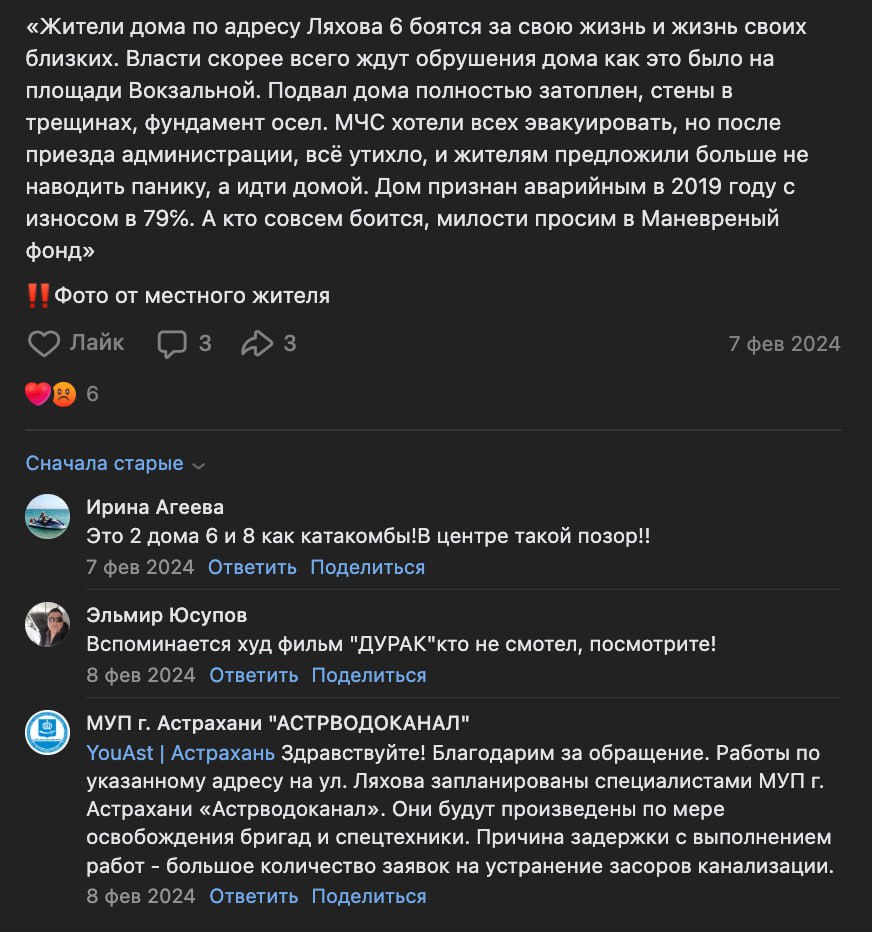 «Жители дома по адресу Ляхова 6 боятся за свою жизнь и жизнь своих близких. Власти скорее всего ждут обрушения дома как это было на площади Вокзальной. Подвал дома полностью затоплен, стены в трещинах, фундамент осел. МЧС хотели всех эвакуировать, но после приезда администрации, всё утихло, и жителям предложили больше не наводить панику, а идти домой. Дом признан аварийным в 2019 году с износом в 79%. А кто совсем боится, милости просим в Маневреный фонд»

‼️Фото от местного жителя

Лайк 3 3 7 фев 2024

6

Сначала старые

Ирина Агеева
Это 2 дома 6 и 8 как катакомбы!В центре такой позор!!
7 фев 2024 Ответить Поделиться

Эльмир Юсупов
Вспоминается худ фильм "ДУРАК"кто не смотел, посмотрите!
8 фев 2024 Ответить Поделиться

МУП г. Астрахани "АСТРВОДОКАНАЛ"
YouAst | Астрахань Здравствуйте! Благодарим за обращение. Работы по указанному адресу на ул. Ляхова запланированы специалистами МУП г. Астрахани «Астрводоканал». Они будут произведены по мере освобождения бригад и спецтехники. Причина задержки с выполнением работ - большое количество заявок на устранение засоров канализации.
8 фев 2024 Ответить Поделиться